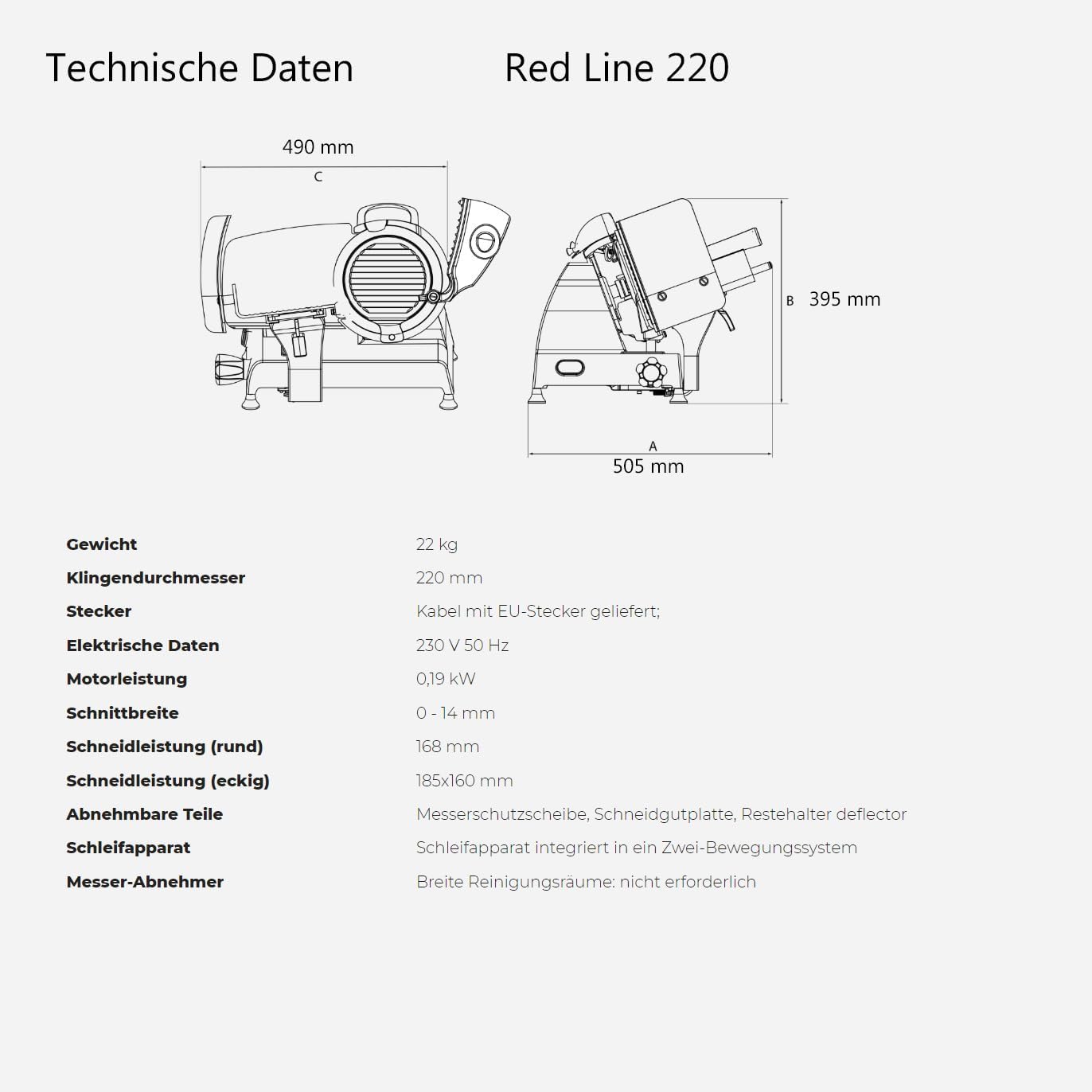 Technische Daten Red Line 220

490 mm
C

B 395 mm

A
505 mm

| | |
|---|---|
| **Gewicht** | 22 kg |
| **Klingendurchmesser** | 220 mm |
| **Stecker** | Kabel mit EU-Stecker geliefert; |
| **Elektrische Daten** | 230 V 50 Hz |
| **Motorleistung** | 0,19 kW |
| **Schnittbreite** | 0 - 14 mm |
| **Schneidleistung (rund)** | 168 mm |
| **Schneidleistung (eckig)** | 185x160 mm |
| **Abnehmbare Teile** | Messerschutzscheibe, Schneidgutplatte, Restehalter deflector |
| **Schleifapparat** | Schleifapparat integriert in ein Zwei-Bewegungssystem |
| **Messer-Abnehmer** | Breite Reinigungsräume: nicht erforderlich |